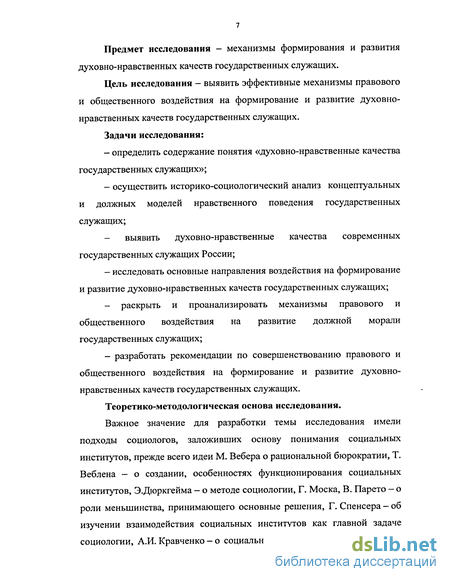 7

Предмет исследования – механизмы формирования и развития духовно-нравственных качеств государственных служащих.

Цель исследования – выявить эффективные механизмы правового и общественного воздействия на формирование и развитие духовно-нравственных качеств государственных служащих.

Задачи исследования:

– определить содержание понятия «духовно-нравственные качества государственных служащих»;

– осуществить историко-социологический анализ концептуальных и должных моделей нравственного поведения государственных служащих;

– выявить духовно-нравственные качества современных государственных служащих России;

– исследовать основные направления воздействия на формирование и развитие духовно-нравственных качеств государственных служащих;

– раскрыть и проанализировать механизмы правового и общественного воздействия на развитие должной морали государственных служащих;

– разработать рекомендации по совершенствованию правового и общественного воздействия на формирование и развитие духовно-нравственных качеств государственных служащих.

Теоретико-методологическая основа исследования.

Важное значение для разработки темы исследования имели подходы социологов, заложивших основу понимания социальных институтов, прежде всего идеи М. Вебера о рациональной бюрократии, Т. Веблена – о создании, особенностях функционирования социальных институтов, Э.Дюркгейма – о методе социологии, Г. Моска, В. Парето – о роли меньшинства, принимающего основные решения, Г. Спенсера – об изучении взаимодействия социальных институтов как главной задаче социологии, А.И. Кравченко – о социальн

dsLib.net
библиотека диссертаций